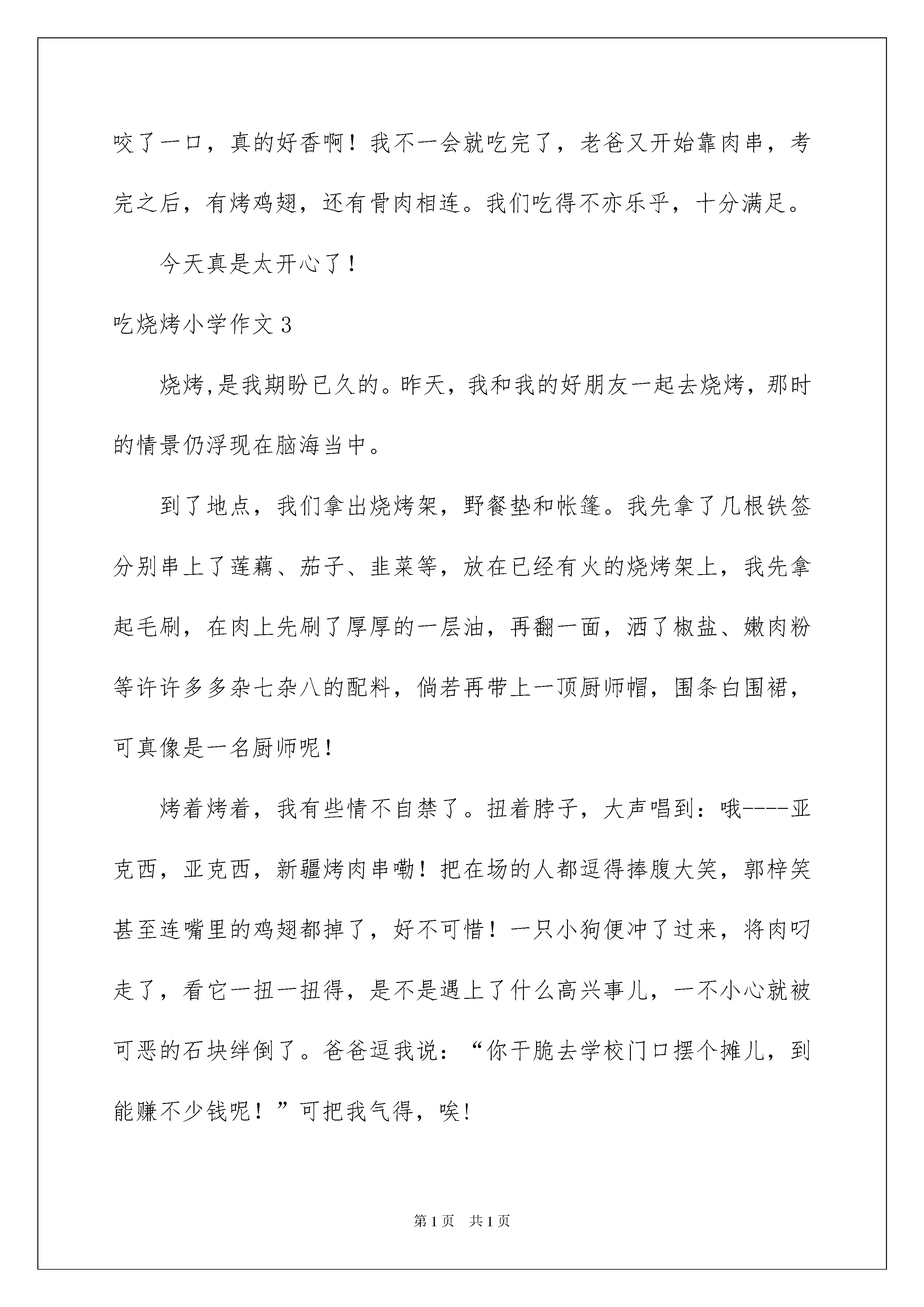 咬了一口，真的好香啊！我不一会就吃完了，老爸又开始靠肉串，考完之后，有烤鸡翅，还有骨肉相连。我们吃得不亦乐乎，十分满足。

今天真是太开心了！

吃烧烤小学作文 3

烧烤,是我期盼已久的。昨天，我和我的好朋友一起去烧烤，那时的情景仍浮现在脑海当中。

到了地点，我们拿出烧烤架，野餐垫和帐篷。我先拿了几根铁签分别串上了莲藕、茄子、韭菜等，放在已经有火的烧烤架上，我先拿起毛刷，在肉上先刷了厚厚的一层油，再翻一面，洒了椒盐、嫩肉粉等许许多多杂七杂八的配料，倘若再带上一顶厨师帽，围条白围裙，可真像是一名厨师呢！

烤着烤着，我有些情不自禁了。扭着脖子，大声唱到：哦----亚克西，亚克西，新疆烤肉串嘞！把在场的人都逗得捧腹大笑，郭梓笑甚至连嘴里的鸡翅都掉了，好不可惜！一只小狗便冲了过来，将肉叼走了，看它一扭一扭得，是不是遇上了什么高兴事儿，一不小心就被可恶的石块绊倒了。爸爸逗我说：“你干脆去学校门口摆个摊儿，到能赚不少钱呢！”可把我气得，唉!

第 1 页　共 1 页